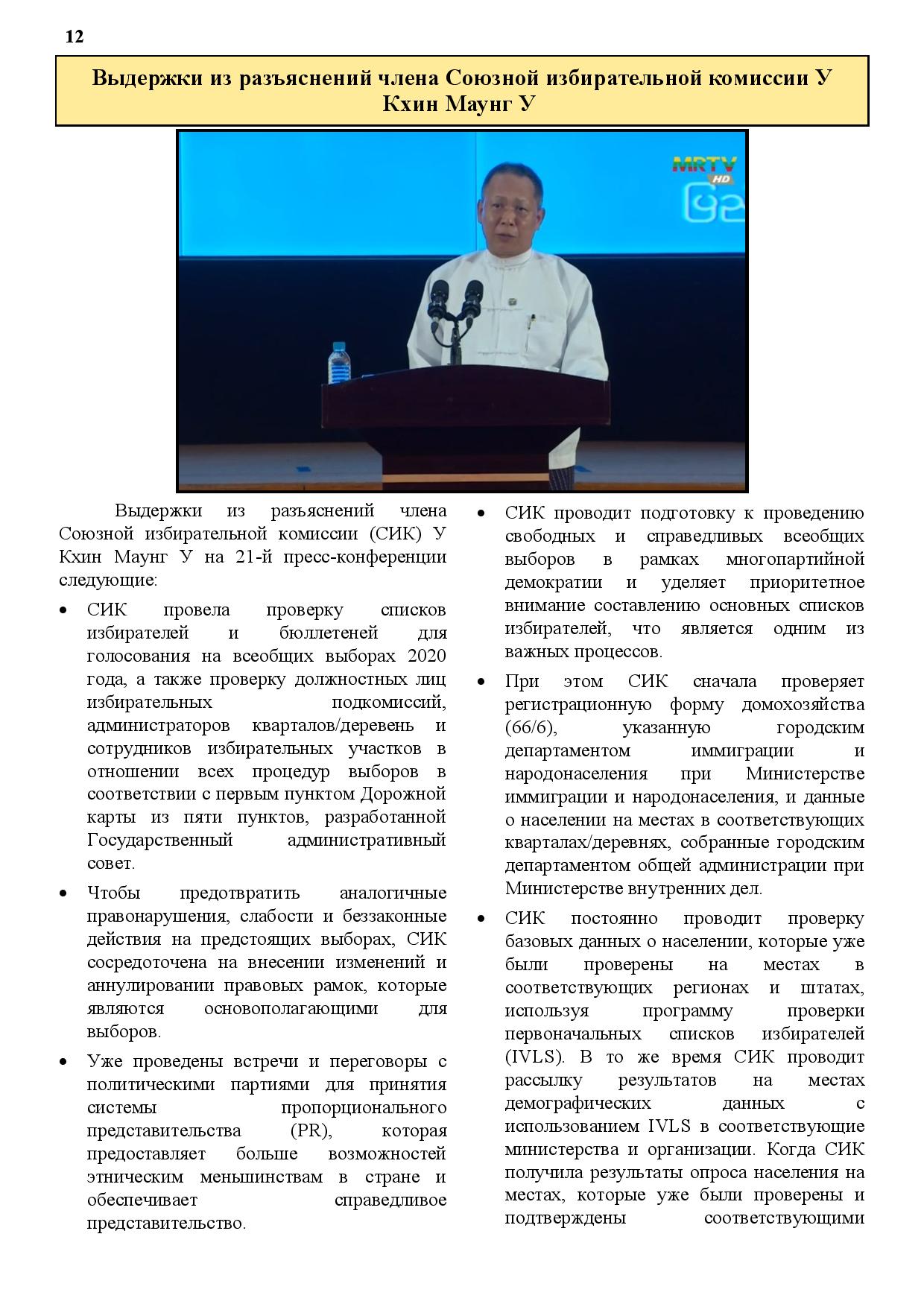 12

Выдержки из разъяснений члена Союзной избирательной комиссии У Кхин Маунг У

MRTV HD

Выдержки из разъяснений члена Союзной избирательной комиссии (СИК) У Кхин Маунг У на 21-й пресс-конференции следующие:

• СИК провела проверку списков избирателей и бюллетеней для голосования на всеобщих выборах 2020 года, а также проверку должностных лиц избирательных подкомиссий, администраторов кварталов/деревень и сотрудников избирательных участков в отношении всех процедур выборов в соответствии с первым пунктом Дорожной карты из пяти пунктов, разработанной Государственный административный совет.

• Чтобы предотвратить аналогичные правонарушения, слабости и беззаконные действия на предстоящих выборах, СИК сосредоточена на внесении изменений и аннулировании правовых рамок, которые являются основополагающими для выборов.

• Уже проведены встречи и переговоры с политическими партиями для принятия системы пропорционального представительства (PR), которая предоставляет больше возможностей этническим меньшинствам в стране и обеспечивает справедливое представительство.

• СИК проводит подготовку к проведению свободных и справедливых всеобщих выборов в рамках многопартийной демократии и уделяет приоритетное внимание составлению основных списков избирателей, что является одним из важных процессов.

• При этом СИК сначала проверяет регистрационную форму домохозяйства (66/6), указанную городским департаментом иммиграции и народонаселения при Министерстве иммиграции и народонаселения, и данные о населении на местах в соответствующих кварталах/деревнях, собранные городским департаментом общей администрации при Министерстве внутренних дел.

• СИК постоянно проводит проверку базовых данных о населении, которые уже были проверены на местах в соответствующих регионах и штатах, используя программу проверки первоначальных списков избирателей (IVLS). В то же время СИК проводит рассылку результатов на местах демографических данных с использованием IVLS в соответствующие министерства и организации. Когда СИК получила результаты опроса населения на местах, которые уже были проверены и подтверждены соответствующими